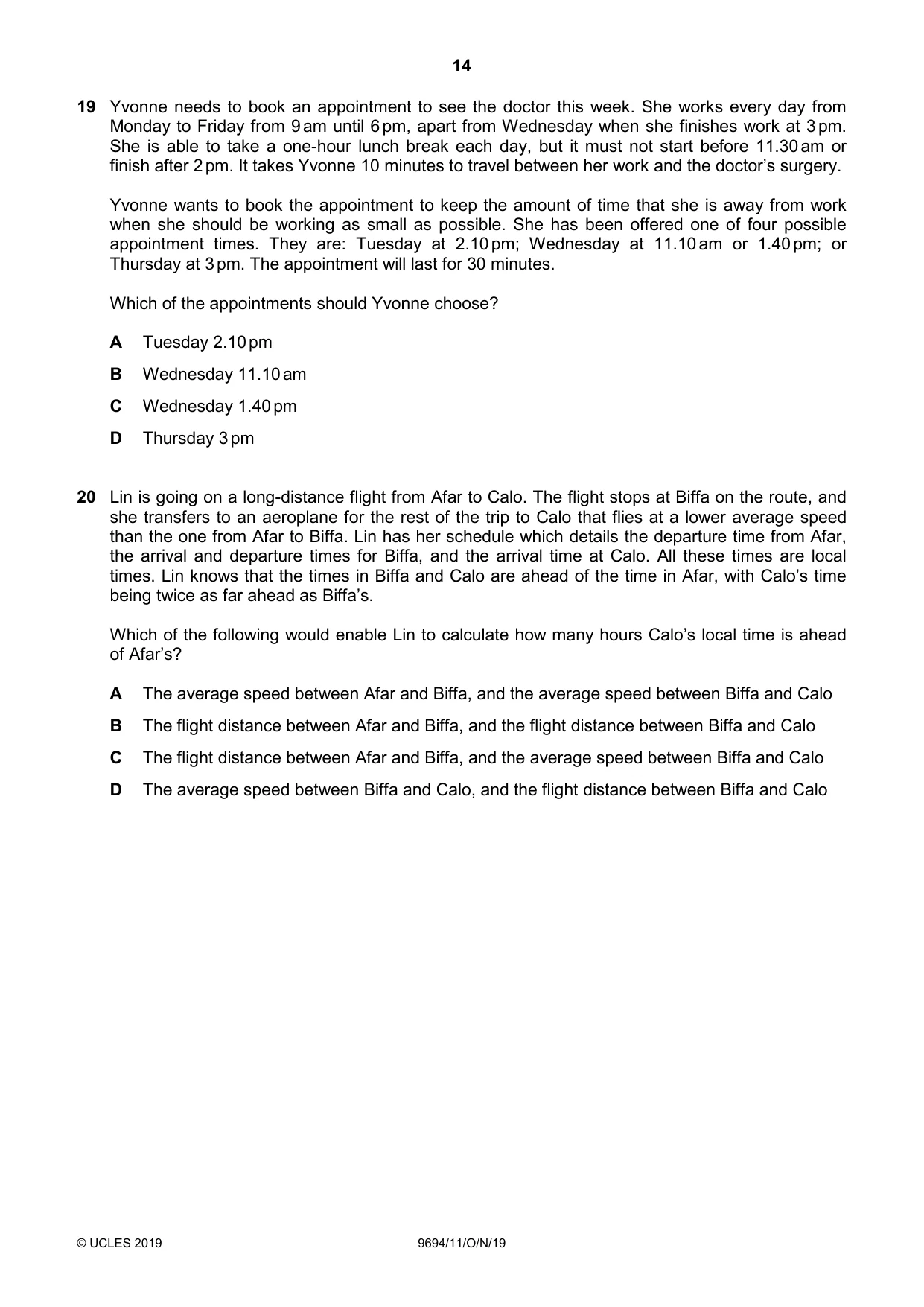 14

19 Yvonne needs to book an appointment to see the doctor this week. She works every day from Monday to Friday from 9 am until 6 pm, apart from Wednesday when she finishes work at 3 pm. She is able to take a one-hour lunch break each day, but it must not start before 11.30 am or finish after 2 pm. It takes Yvonne 10 minutes to travel between her work and the doctor's surgery.

Yvonne wants to book the appointment to keep the amount of time that she is away from work when she should be working as small as possible. She has been offered one of four possible appointment times. They are: Tuesday at 2.10 pm; Wednesday at 11.10 am or 1.40 pm; or Thursday at 3 pm. The appointment will last for 30 minutes.

Which of the appointments should Yvonne choose?

A Tuesday 2.10 pm

B Wednesday 11.10 am

C Wednesday 1.40 pm

D Thursday 3 pm

20 Lin is going on a long-distance flight from Afar to Calo. The flight stops at Biffa on the route, and she transfers to an aeroplane for the rest of the trip to Calo that flies at a lower average speed than the one from Afar to Biffa. Lin has her schedule which details the departure time from Afar, the arrival and departure times for Biffa, and the arrival time at Calo. All these times are local times. Lin knows that the times in Biffa and Calo are ahead of the time in Afar, with Calo's time being twice as far ahead as Biffa's.

Which of the following would enable Lin to calculate how many hours Calo's local time is ahead of Afar's?

A The average speed between Afar and Biffa, and the average speed between Biffa and Calo

B The flight distance between Afar and Biffa, and the flight distance between Biffa and Calo

C The flight distance between Afar and Biffa, and the average speed between Biffa and Calo

D The average speed between Biffa and Calo, and the flight distance between Biffa and Calo

© UCLES 2019 9694/11/O/N/19